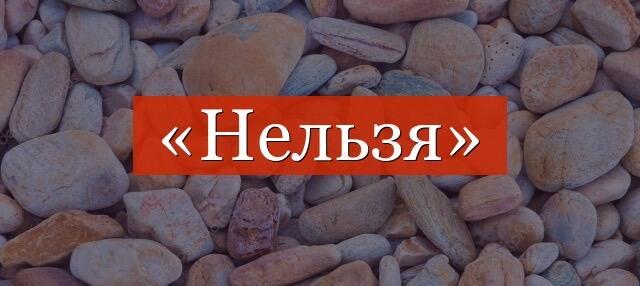 «Нельзя»